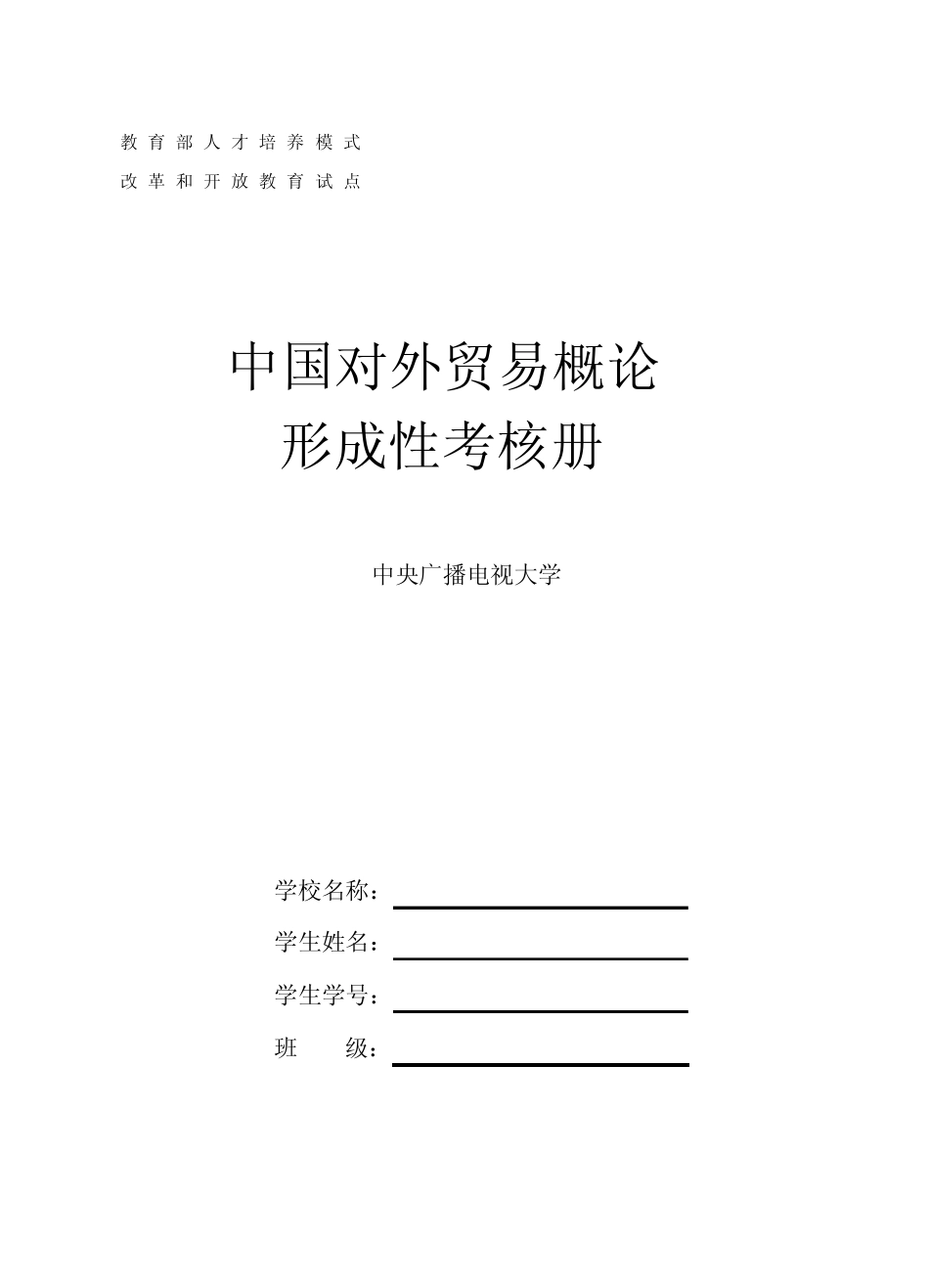 教育部人才培养模式
改革和开放教育试点

中国对外贸易概论
形成性考核册

中央广播电视大学

学校名称：

学生姓名：

学生学号：

班 级：